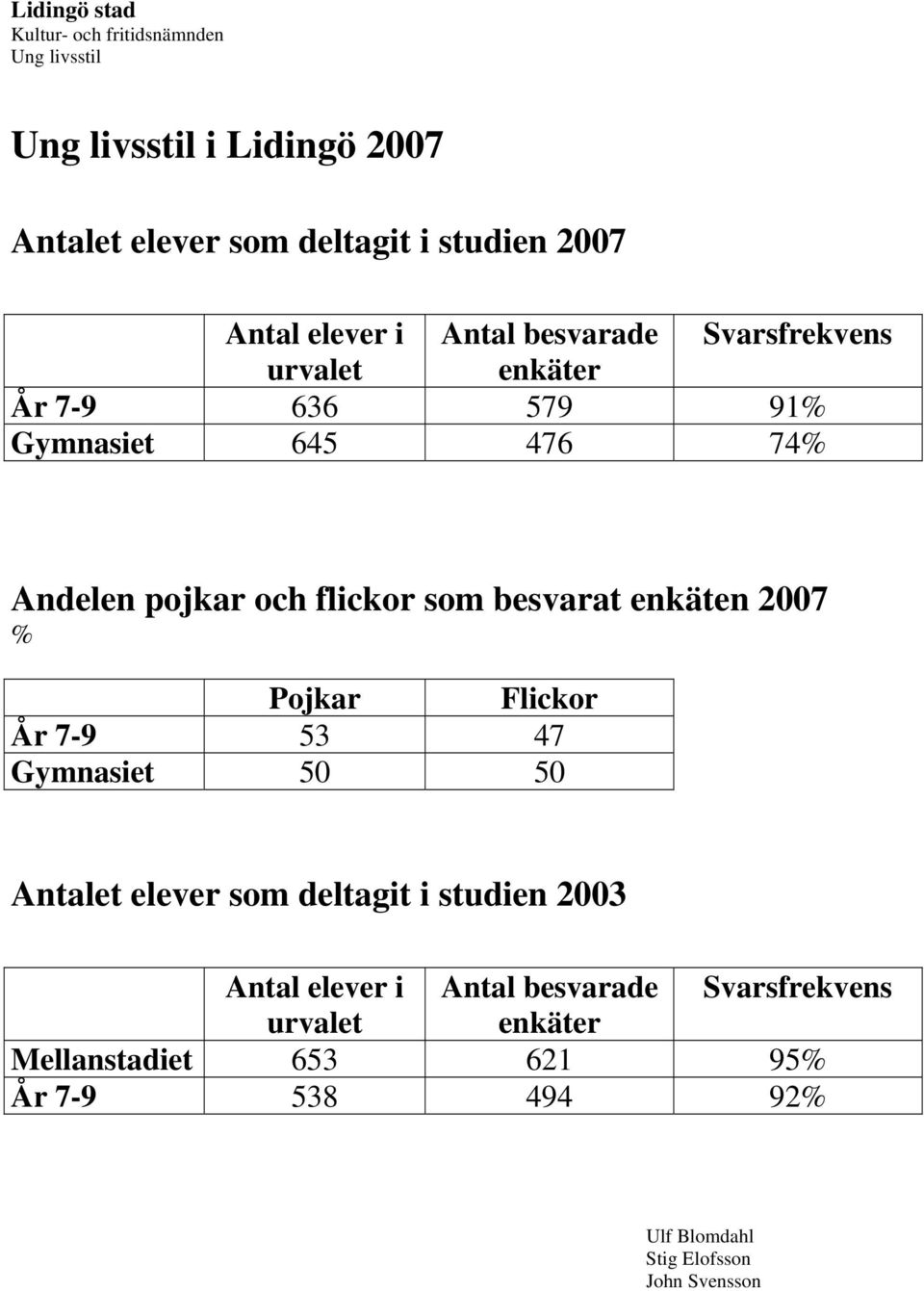 Lidingö stad
Kultur- och fritidsnämnden
Ung livsstil

Ung livsstil i Lidingö 2007

Antalet elever som deltagit i studien 2007

| | Antal elever i urvalet | Antal besvarade enkäter | Svarsfrekvens |
|---|---|---|---|
| År 7-9 | 636 | 579 | 91% |
| Gymnasiet | 645 | 476 | 74% |

Andelen pojkar och flickor som besvarat enkäten 2007
%

| | Pojkar | Flickor |
|---|---|---|
| År 7-9 | 53 | 47 |
| Gymnasiet | 50 | 50 |

Antalet elever som deltagit i studien 2003

| | Antal elever i urvalet | Antal besvarade enkäter | Svarsfrekvens |
|---|---|---|---|
| Mellanstadiet | 653 | 621 | 95% |
| År 7-9 | 538 | 494 | 92% |

Ulf Blomdahl
Stig Elofsson
John Svensson